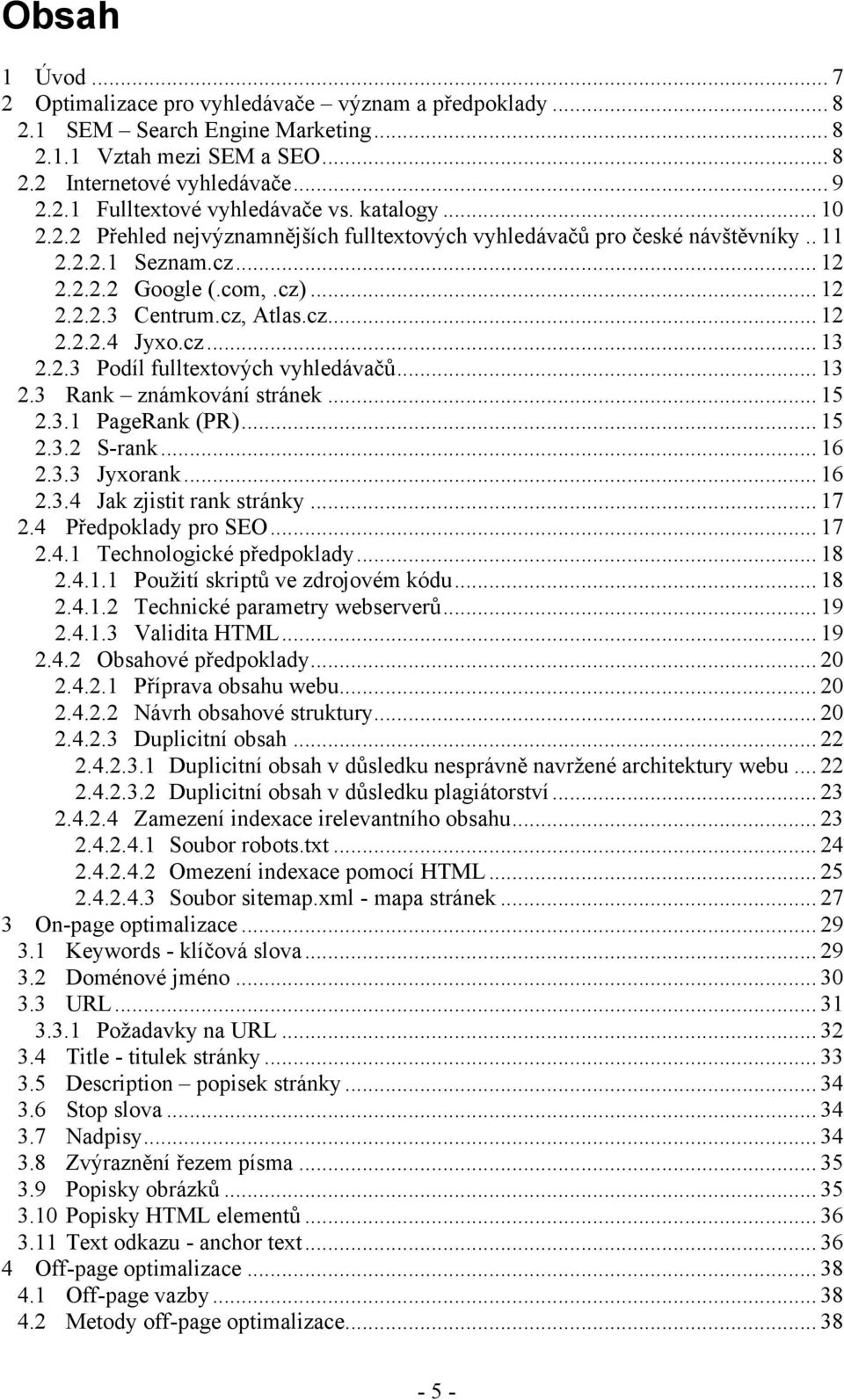 Obsah

1 Úvod ... 7
2 Optimalizace pro vyhledávače – význam a předpoklady ... 8
2.1 SEM – Search Engine Marketing ... 8
2.1.1 Vztah mezi SEM a SEO ... 8
2.2 Internetové vyhledávače ... 9
2.2.1 Fulltextové vyhledávače vs. katalogy ... 10
2.2.2 Přehled nejvýznamnějších fulltextových vyhledávačů pro české návštěvníky .. 11
2.2.2.1 Seznam.cz ... 12
2.2.2.2 Google (.com, .cz) ... 12
2.2.2.3 Centrum.cz, Atlas.cz ... 12
2.2.2.4 Jyxo.cz ... 13
2.2.3 Podíl fulltextových vyhledávačů ... 13
2.3 Rank – známkování stránek ... 15
2.3.1 PageRank (PR) ... 15
2.3.2 S-rank ... 16
2.3.3 Jyxorank ... 16
2.3.4 Jak zjistit rank stránky ... 17
2.4 Předpoklady pro SEO ... 17
2.4.1 Technologické předpoklady ... 18
2.4.1.1 Použití skriptů ve zdrojovém kódu ... 18
2.4.1.2 Technické parametry webserverů ... 19
2.4.1.3 Validita HTML ... 19
2.4.2 Obsahové předpoklady ... 20
2.4.2.1 Příprava obsahu webu ... 20
2.4.2.2 Návrh obsahové struktury ... 20
2.4.2.3 Duplicitní obsah ... 22
2.4.2.3.1 Duplicitní obsah v důsledku nesprávně navržené architektury webu ... 22
2.4.2.3.2 Duplicitní obsah v důsledku plagiátorství ... 23
2.4.2.4 Zamezení indexace irelevantního obsahu ... 23
2.4.2.4.1 Soubor robots.txt ... 24
2.4.2.4.2 Omezení indexace pomocí HTML ... 25
2.4.2.4.3 Soubor sitemap.xml - mapa stránek ... 27
3 On-page optimalizace ... 29
3.1 Keywords - klíčová slova ... 29
3.2 Doménové jméno ... 30
3.3 URL ... 31
3.3.1 Požadavky na URL ... 32
3.4 Title - titulek stránky ... 33
3.5 Description – popisek stránky ... 34
3.6 Stop slova ... 34
3.7 Nadpisy ... 34
3.8 Zvýraznění řezem písma ... 35
3.9 Popisky obrázků ... 35
3.10 Popisky HTML elementů ... 36
3.11 Text odkazu - anchor text ... 36
4 Off-page optimalizace ... 38
4.1 Off-page vazby ... 38
4.2 Metody off-page optimalizace ... 38

- 5 -